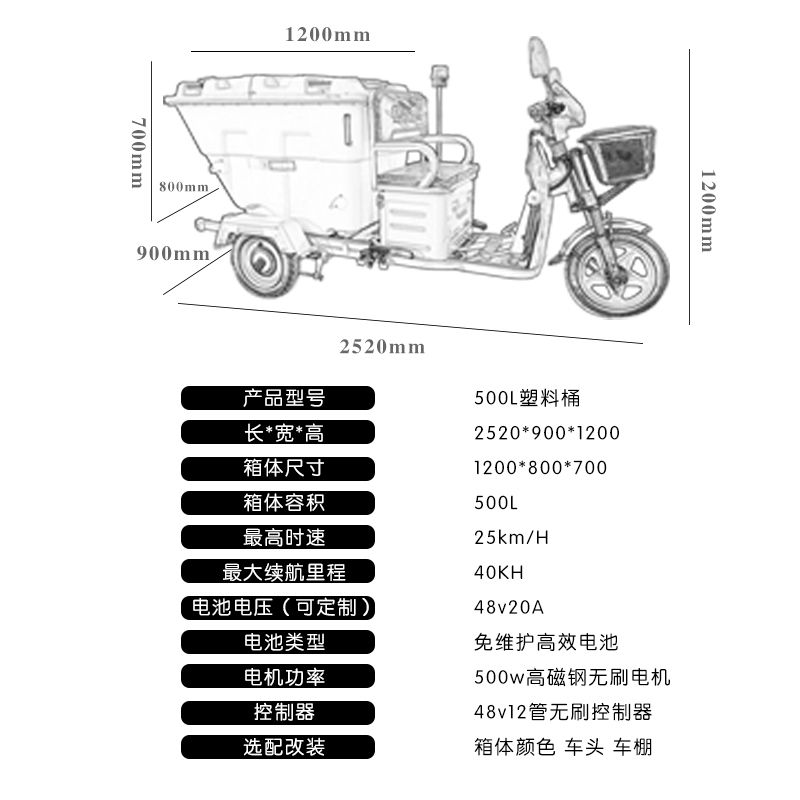 1200mm

700mm

800mm

900mm

1200mm

2520mm

| 产品型号 | 500L塑料桶 |
|---|---|
| 长*宽*高 | 2520*900*1200 |
| 箱体尺寸 | 1200*800*700 |
| 箱体容积 | 500L |
| 最高时速 | 25km/H |
| 最大续航里程 | 40KH |
| 电池电压（可定制） | 48v20A |
| 电池类型 | 免维护高效电池 |
| 电机功率 | 500w高磁钢无刷电机 |
| 控制器 | 48v12管无刷控制器 |
| 选配改装 | 箱体颜色 车头 车棚 |